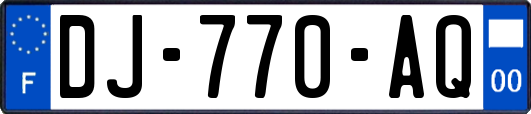 F
DJ-770-AQ
00